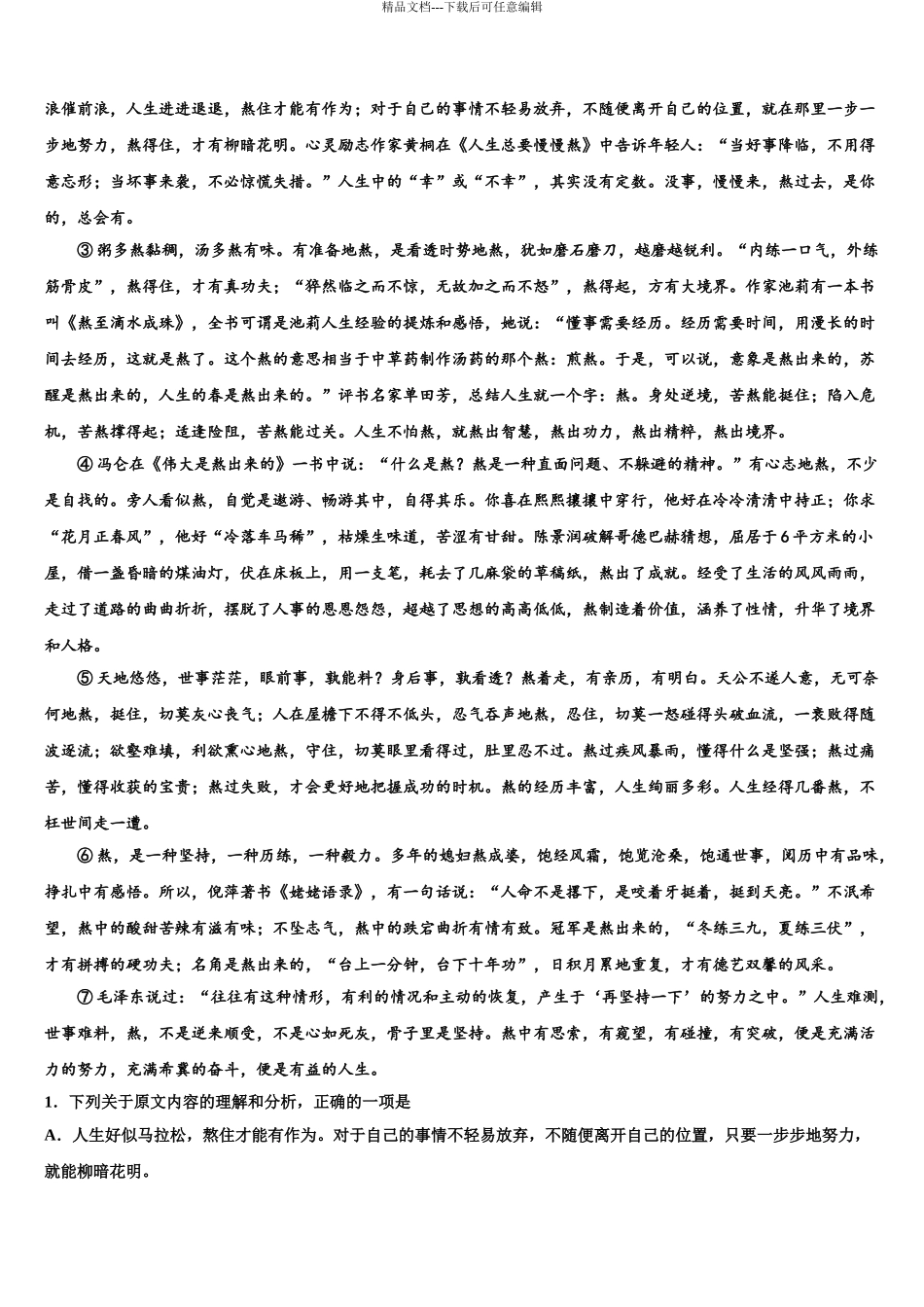 精品文档---下载后可任意编辑

浪催前浪，人生进进退退，熬住才能有作为；对于自己的事情不轻易放弃，不随便离开自己的位置，就在那里一步一步地努力，熬得住，才有柳暗花明。心灵励志作家黄桐在《人生总要慢慢熬》中告诉年轻人：“当好事降临，不用得意忘形；当坏事来袭，不必惊慌失措。”人生中的“幸”或“不幸”，其实没有定数。没事，慢慢来，熬过去，是你的，总会有。

③粥多熬黏稠，汤多熬有味。有准备地熬，是看透时势地熬，犹如磨石磨刀，越磨越锐利。“内练一口气，外练筋骨皮”，熬得住，才有真功夫；“猝然临之而不惊，无故加之而不怒”，熬得起，方有大境界。作家池莉有一本书叫《熬至滴水成珠》，全书可谓是池莉人生经验的提炼和感悟，她说：“懂事需要经历。经历需要时间，用漫长的时间去经历，这就是熬了。这个熬的意思相当于中草药制作汤药的那个熬：煎熬。于是，可以说，意象是熬出来的，苏醒是熬出来的，人生的春是熬出来的。”评书名家单田芳，总结人生就一个字：熬。身处逆境，苦熬能挺住；陷入危机，苦熬撑得起；适逢险阻，苦熬能过关。人生不怕熬，就熬出智慧，熬出功力，熬出精粹，熬出境界。

④冯仑在《伟大是熬出来的》一书中说：“什么是熬？熬是一种直面问题、不躲避的精神。”有心志地熬，不少是自找的。旁人看似熬，自觉是遨游、畅游其中，自得其乐。你喜在熙熙攘攘中穿行，他好在冷冷清清中持正；你求“花月正春风”，他好“冷落车马稀”，枯燥生味道，苦涩有甘甜。陈景润破解哥德巴赫猜想，屈居于6平方米的小屋，借一盏昏暗的煤油灯，伏在床板上，用一支笔，耗去了几麻袋的草稿纸，熬出了成就。经受了生活的风风雨雨，走过了道路的曲曲折折，摆脱了人事的恩恩怨怨，超越了思想的高高低低，熬制造着价值，涵养了性情，升华了境界和人格。

⑤天地悠悠，世事茫茫，眼前事，孰能料？身后事，孰看透？熬着走，有亲历，有明白。天公不遂人意，无可奈何地熬，挺住，切莫灰心丧气；人在屋檐下不得不低头，忍气吞声地熬，忍住，切莫一怒碰得头破血流，一衰败得随波逐流；欲壑难填，利欲熏心地熬，守住，切莫眼里看得过，肚里忍不过。熬过疾风暴雨，懂得什么是坚强；熬过痛苦，懂得收获的宝贵；熬过失败，才会更好地把握成功的时机。熬的经历丰富，人生绚丽多彩。人生经得几番熬，不枉世间走一遭。

⑥熬，是一种坚持，一种历练，一种毅力。多年的媳妇熬成婆，饱经风霜，饱览沧桑，饱通世事，阅历中有品味，挣扎中有感悟。所以，倪萍著书《姥姥语录》，有一句话说：“人命不是撂下，是咬着牙挺着，挺到天亮。”不泯希望，熬中的酸甜苦辣有滋有味；不坠志气，熬中的跌宕曲折有情有致。冠军是熬出来的，“冬练三九，夏练三伏”，才有拼搏的硬功夫；名角是熬出来的，“台上一分钟，台下十年功”，日积月累地重复，才有德艺双馨的风采。

⑦毛泽东说过：“往往有这种情形，有利的情况和主动的恢复，产生于‘再坚持一下’的努力之中。”人生难测，世事难料，熬，不是逆来顺受，不是心如死灰，骨子里是坚持。熬中有思索，有窥望，有碰撞，有突破，便是充满活力的努力，充满希冀的奋斗，便是有益的人生。

1．下列关于原文内容的理解和分析，正确的一项是

A．人生好似马拉松，熬住才能有作为。对于自己的事情不轻易放弃，不随便离开自己的位置，只要一步步地努力，就能柳暗花明。